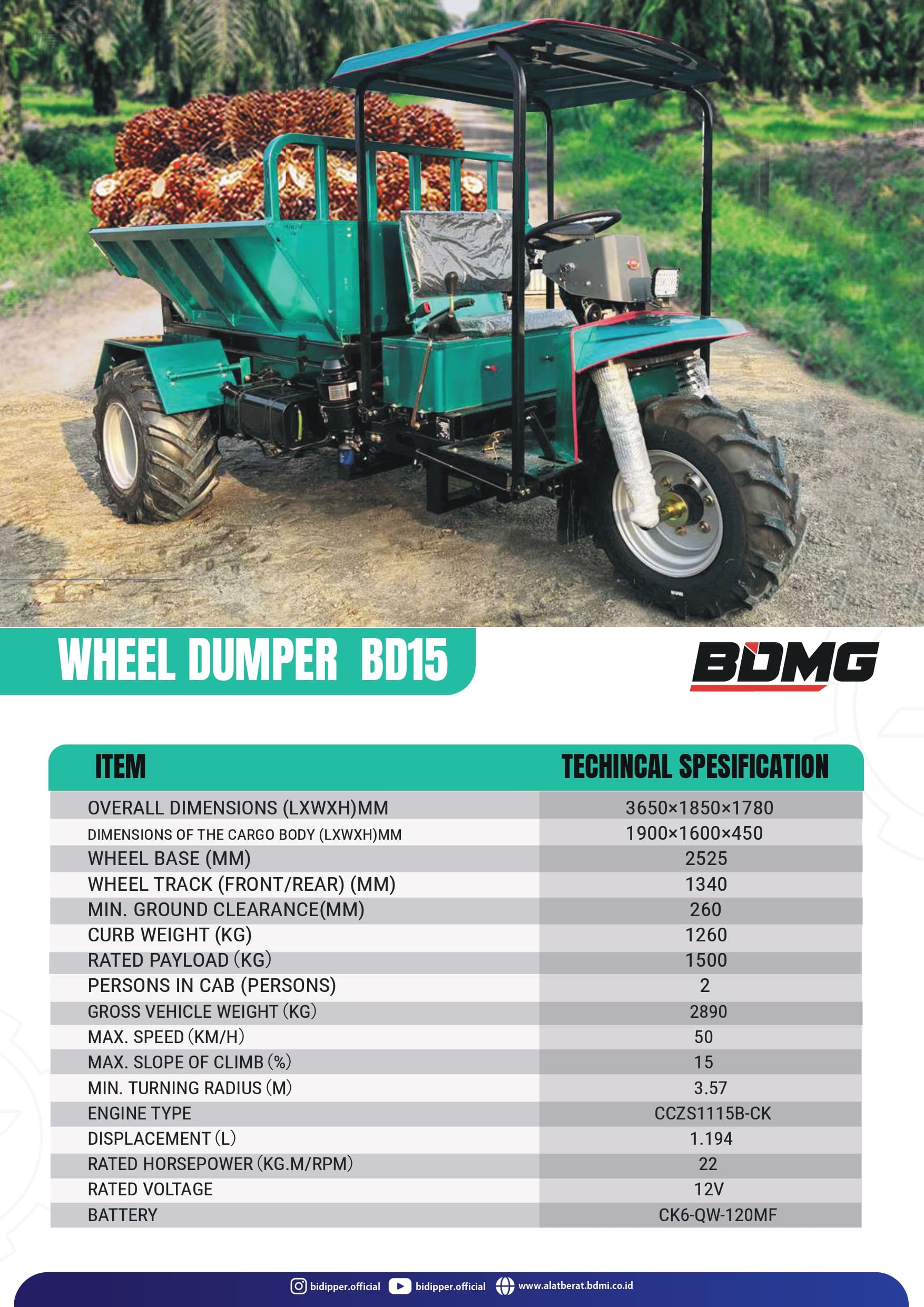 WHEEL DUMPER BD15

BDMG

| ITEM | TECHINCAL SPESIFICATION |
|---|---|
| OVERALL DIMENSIONS (LXWXH)MM | 3650×1850×1780 |
| DIMENSIONS OF THE CARGO BODY (LXWXH)MM | 1900×1600×450 |
| WHEEL BASE (MM) | 2525 |
| WHEEL TRACK (FRONT/REAR) (MM) | 1340 |
| MIN. GROUND CLEARANCE(MM) | 260 |
| CURB WEIGHT (KG) | 1260 |
| RATED PAYLOAD (KG) | 1500 |
| PERSONS IN CAB (PERSONS) | 2 |
| GROSS VEHICLE WEIGHT (KG) | 2890 |
| MAX. SPEED (KM/H) | 50 |
| MAX. SLOPE OF CLIMB (%) | 15 |
| MIN. TURNING RADIUS (M) | 3.57 |
| ENGINE TYPE | CCZS1115B-CK |
| DISPLACEMENT (L) | 1.194 |
| RATED HORSEPOWER (KG.M/RPM) | 22 |
| RATED VOLTAGE | 12V |
| BATTERY | CK6-QW-120MF |

bidipper.official bidipper.official www.alatberat.bdmi.co.id